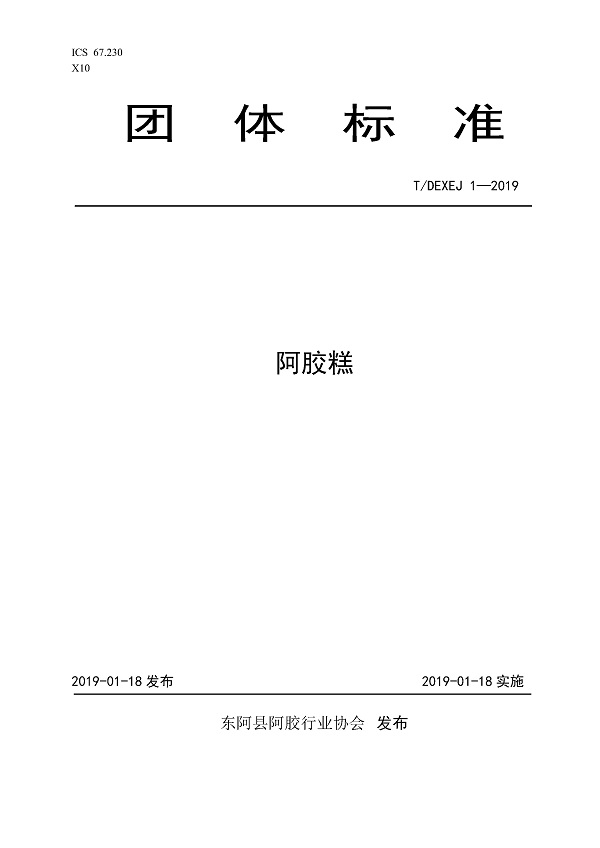 ICS 67.230
X10

团 体 标 准

T/DEXEJ 1—2019

阿胶糕

2019-01-18 发布

2019-01-18 实施

东阿县阿胶行业协会 发布